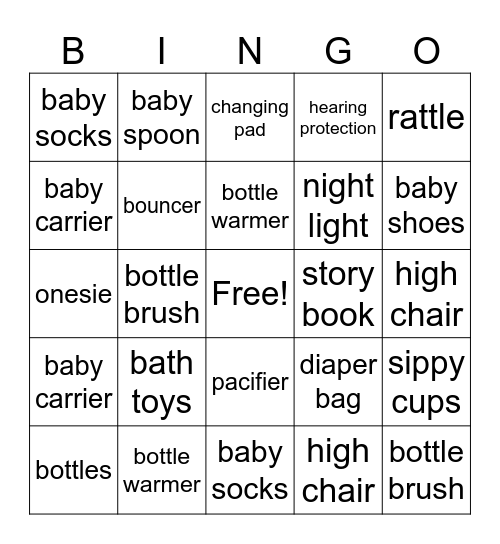 | B | I | N | G | O |
|---|---|---|---|---|
| baby socks | baby spoon | changing pad | hearing protection | rattle |
| baby carrier | bouncer | bottle warmer | night light | baby shoes |
| onesie | bottle brush | Free! | story book | high chair |
| baby carrier | bath toys | pacifier | diaper bag | sippy cups |
| bottles | bottle warmer | baby socks | high chair | bottle brush |